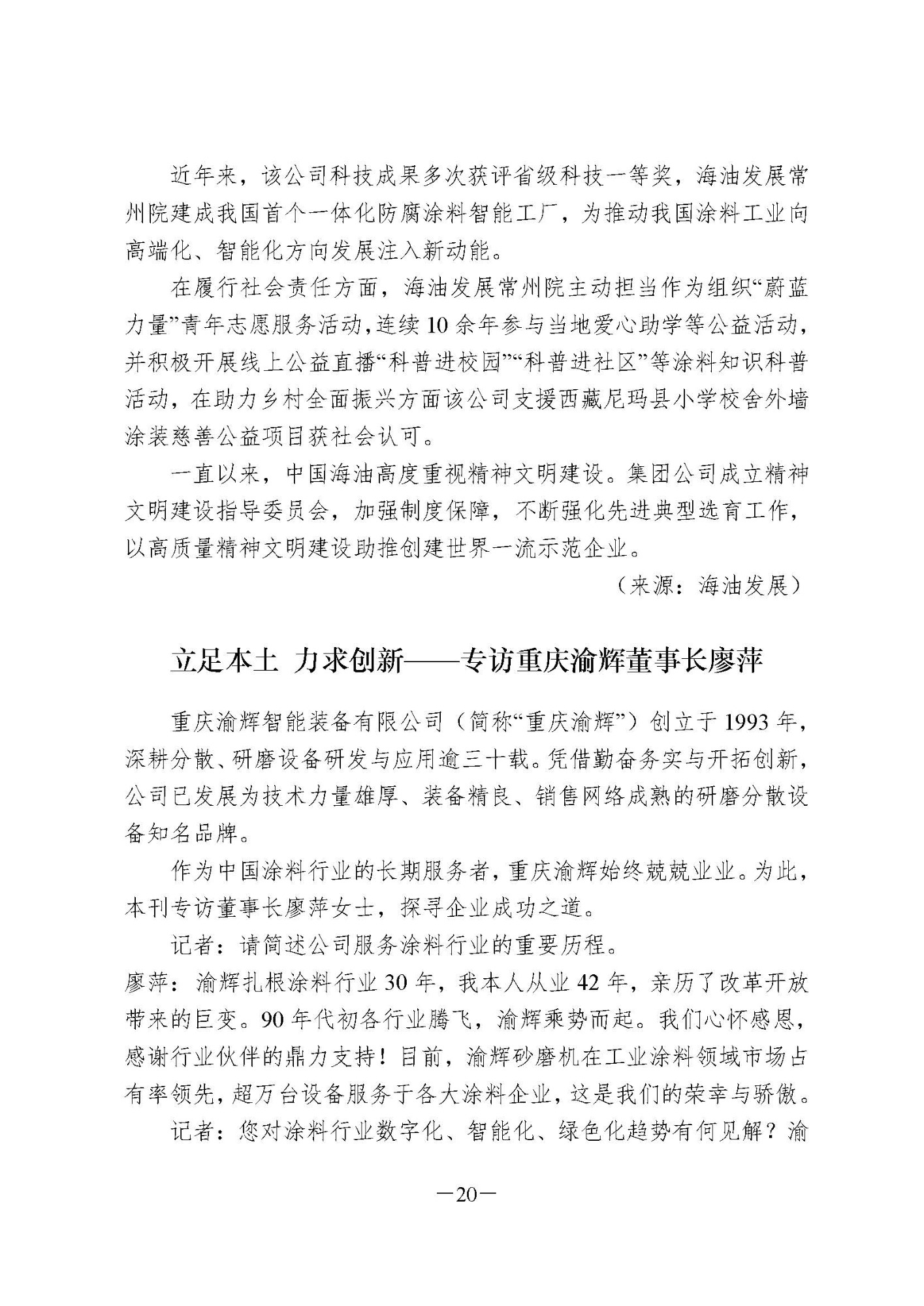 近年来，该公司科技成果多次获评省级科技一等奖，海油发展常州院建成我国首个一体化防腐涂料智能工厂，为推动我国涂料工业向高端化、智能化方向发展注入新动能。

在履行社会责任方面，海油发展常州院主动担当作为组织“蔚蓝力量”青年志愿服务活动，连续10余年参与当地爱心助学等公益活动，并积极开展线上公益直播“科普进校园”“科普进社区”等涂料知识科普活动，在助力乡村全面振兴方面该公司支援西藏尼玛县小学校舍外墙涂装慈善公益项目获社会认可。

一直以来，中国海油高度重视精神文明建设。集团公司成立精神文明建设指导委员会，加强制度保障，不断强化先进典型选育工作，以高质量精神文明建设助推创建世界一流示范企业。

（来源：海油发展）

立足本土 力求创新——专访重庆渝辉董事长廖萍

重庆渝辉智能装备有限公司（简称“重庆渝辉”）创立于1993年，深耕分散、研磨设备研发与应用逾三十载。凭借勤奋务实与开拓创新，公司已发展为技术力量雄厚、装备精良、销售网络成熟的研磨分散设备知名品牌。

作为中国涂料行业的长期服务者，重庆渝辉始终兢兢业业。为此，本刊专访董事长廖萍女士，探寻企业成功之道。

记者：请简述公司服务涂料行业的重要历程。

廖萍：渝辉扎根涂料行业30年，我本人从业42年，亲历了改革开放带来的巨变。90年代初各行业腾飞，渝辉乘势而起。我们心怀感恩，感谢行业伙伴的鼎力支持！目前，渝辉砂磨机在工业涂料领域市场占有率领先，超万台设备服务于各大涂料企业，这是我们的荣幸与骄傲。

记者：您对涂料行业数字化、智能化、绿色化趋势有何见解？渝

—20—